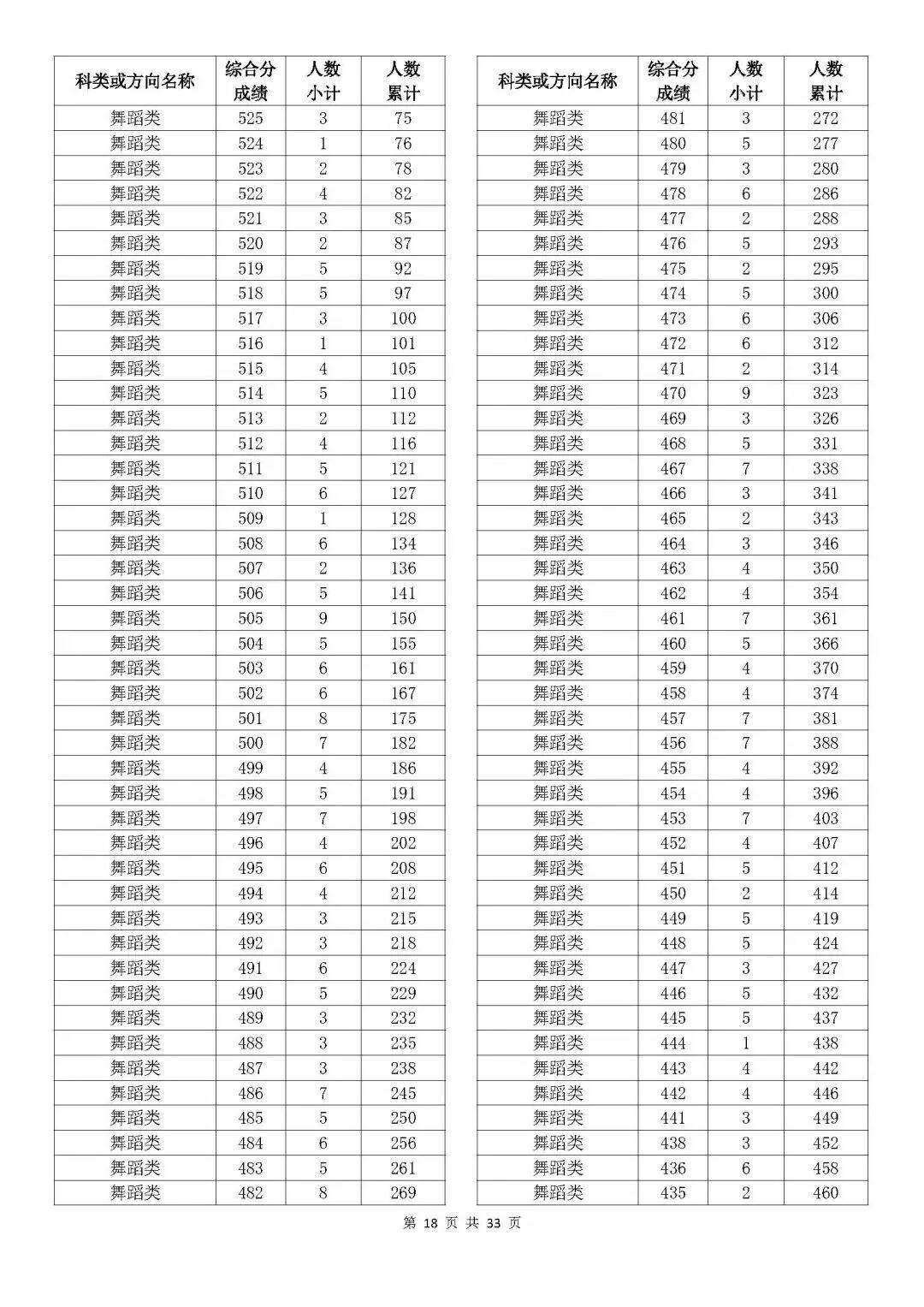 | 科类或方向名称 | 综合分成绩 | 人数小计 | 人数累计 |
|---|---|---|---|
| 舞蹈类 | 525 | 3 | 75 |
| 舞蹈类 | 524 | 1 | 76 |
| 舞蹈类 | 523 | 2 | 78 |
| 舞蹈类 | 522 | 4 | 82 |
| 舞蹈类 | 521 | 3 | 85 |
| 舞蹈类 | 520 | 2 | 87 |
| 舞蹈类 | 519 | 5 | 92 |
| 舞蹈类 | 518 | 5 | 97 |
| 舞蹈类 | 517 | 3 | 100 |
| 舞蹈类 | 516 | 1 | 101 |
| 舞蹈类 | 515 | 4 | 105 |
| 舞蹈类 | 514 | 5 | 110 |
| 舞蹈类 | 513 | 2 | 112 |
| 舞蹈类 | 512 | 4 | 116 |
| 舞蹈类 | 511 | 5 | 121 |
| 舞蹈类 | 510 | 6 | 127 |
| 舞蹈类 | 509 | 1 | 128 |
| 舞蹈类 | 508 | 6 | 134 |
| 舞蹈类 | 507 | 2 | 136 |
| 舞蹈类 | 506 | 5 | 141 |
| 舞蹈类 | 505 | 9 | 150 |
| 舞蹈类 | 504 | 5 | 155 |
| 舞蹈类 | 503 | 6 | 161 |
| 舞蹈类 | 502 | 6 | 167 |
| 舞蹈类 | 501 | 8 | 175 |
| 舞蹈类 | 500 | 7 | 182 |
| 舞蹈类 | 499 | 4 | 186 |
| 舞蹈类 | 498 | 5 | 191 |
| 舞蹈类 | 497 | 7 | 198 |
| 舞蹈类 | 496 | 4 | 202 |
| 舞蹈类 | 495 | 6 | 208 |
| 舞蹈类 | 494 | 4 | 212 |
| 舞蹈类 | 493 | 3 | 215 |
| 舞蹈类 | 492 | 3 | 218 |
| 舞蹈类 | 491 | 6 | 224 |
| 舞蹈类 | 490 | 5 | 229 |
| 舞蹈类 | 489 | 3 | 232 |
| 舞蹈类 | 488 | 3 | 235 |
| 舞蹈类 | 487 | 3 | 238 |
| 舞蹈类 | 486 | 7 | 245 |
| 舞蹈类 | 485 | 5 | 250 |
| 舞蹈类 | 484 | 6 | 256 |
| 舞蹈类 | 483 | 5 | 261 |
| 舞蹈类 | 482 | 8 | 269 |

| 科类或方向名称 | 综合分成绩 | 人数小计 | 人数累计 |
|---|---|---|---|
| 舞蹈类 | 481 | 3 | 272 |
| 舞蹈类 | 480 | 5 | 277 |
| 舞蹈类 | 479 | 3 | 280 |
| 舞蹈类 | 478 | 6 | 286 |
| 舞蹈类 | 477 | 2 | 288 |
| 舞蹈类 | 476 | 5 | 293 |
| 舞蹈类 | 475 | 2 | 295 |
| 舞蹈类 | 474 | 5 | 300 |
| 舞蹈类 | 473 | 6 | 306 |
| 舞蹈类 | 472 | 6 | 312 |
| 舞蹈类 | 471 | 2 | 314 |
| 舞蹈类 | 470 | 9 | 323 |
| 舞蹈类 | 469 | 3 | 326 |
| 舞蹈类 | 468 | 5 | 331 |
| 舞蹈类 | 467 | 7 | 338 |
| 舞蹈类 | 466 | 3 | 341 |
| 舞蹈类 | 465 | 2 | 343 |
| 舞蹈类 | 464 | 3 | 346 |
| 舞蹈类 | 463 | 4 | 350 |
| 舞蹈类 | 462 | 4 | 354 |
| 舞蹈类 | 461 | 7 | 361 |
| 舞蹈类 | 460 | 5 | 366 |
| 舞蹈类 | 459 | 4 | 370 |
| 舞蹈类 | 458 | 4 | 374 |
| 舞蹈类 | 457 | 7 | 381 |
| 舞蹈类 | 456 | 7 | 388 |
| 舞蹈类 | 455 | 4 | 392 |
| 舞蹈类 | 454 | 4 | 396 |
| 舞蹈类 | 453 | 7 | 403 |
| 舞蹈类 | 452 | 4 | 407 |
| 舞蹈类 | 451 | 5 | 412 |
| 舞蹈类 | 450 | 2 | 414 |
| 舞蹈类 | 449 | 5 | 419 |
| 舞蹈类 | 448 | 5 | 424 |
| 舞蹈类 | 447 | 3 | 427 |
| 舞蹈类 | 446 | 5 | 432 |
| 舞蹈类 | 445 | 5 | 437 |
| 舞蹈类 | 444 | 1 | 438 |
| 舞蹈类 | 443 | 4 | 442 |
| 舞蹈类 | 442 | 4 | 446 |
| 舞蹈类 | 441 | 3 | 449 |
| 舞蹈类 | 438 | 3 | 452 |
| 舞蹈类 | 436 | 6 | 458 |
| 舞蹈类 | 435 | 2 | 460 |

第 18 页 共 33 页